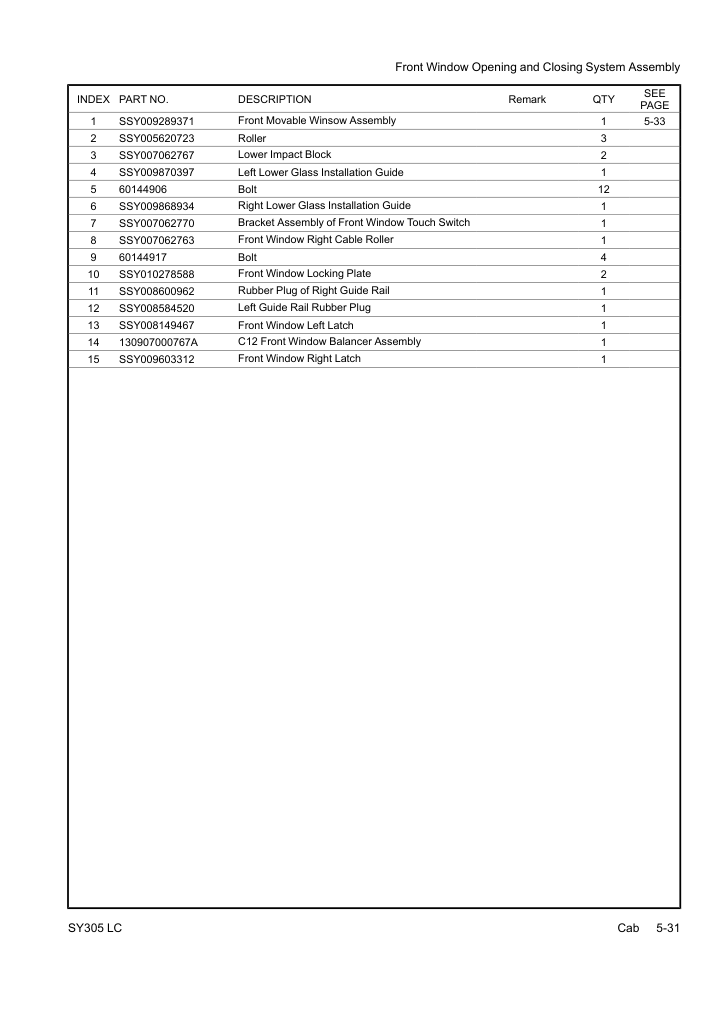 Front Window Opening and Closing System Assembly

| INDEX | PART NO. | DESCRIPTION | Remark | QTY | SEE PAGE |
|---|---|---|---|---|---|
| 1 | SSY009289371 | Front Movable Winsow Assembly | | 1 | 5-33 |
| 2 | SSY005620723 | Roller | | 3 | |
| 3 | SSY007062767 | Lower Impact Block | | 2 | |
| 4 | SSY009870397 | Left Lower Glass Installation Guide | | 1 | |
| 5 | 60144906 | Bolt | | 12 | |
| 6 | SSY009868934 | Right Lower Glass Installation Guide | | 1 | |
| 7 | SSY007062770 | Bracket Assembly of Front Window Touch Switch | | 1 | |
| 8 | SSY007062763 | Front Window Right Cable Roller | | 1 | |
| 9 | 60144917 | Bolt | | 4 | |
| 10 | SSY010278588 | Front Window Locking Plate | | 2 | |
| 11 | SSY008600962 | Rubber Plug of Right Guide Rail | | 1 | |
| 12 | SSY008584520 | Left Guide Rail Rubber Plug | | 1 | |
| 13 | SSY008149467 | Front Window Left Latch | | 1 | |
| 14 | 130907000767A | C12 Front Window Balancer Assembly | | 1 | |
| 15 | SSY009603312 | Front Window Right Latch | | 1 | |

SY305 LC

Cab 5-31